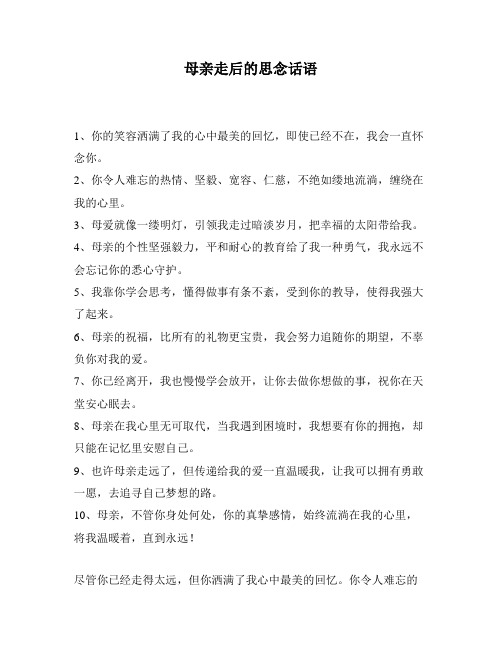 母亲走后的思念话语

1、你的笑容洒满了我的心中最美的回忆，即使已经不在，我会一直怀念你。

2、你令人难忘的热情、坚毅、宽容、仁慈，不绝如缕地流淌，缠绕在我的心里。

3、母爱就像一缕明灯，引领我走过暗淡岁月，把幸福的太阳带给我。

4、母亲的个性坚强毅力，平和耐心的教育给了我一种勇气，我永远不会忘记你的悉心守护。

5、我靠你学会思考，懂得做事有条不紊，受到你的教导，使得我强大了起来。

6、母亲的祝福，比所有的礼物更宝贵，我会努力追随你的期望，不辜负你对我的爱。

7、你已经离开，我也慢慢学会放开，让你去做你想做的事，祝你在天堂安心眠去。

8、母亲在我心里无可取代，当我遇到困境时，我想要有你的拥抱，却只能在记忆里安慰自己。

9、也许母亲走远了，但传递给我的爱一直温暖我，让我可以拥有勇敢一愿，去追寻自己梦想的路。

10、母亲，不管你身处何处，你的真挚感情，始终流淌在我的心里，将我温暖着，直到永远！

尽管你已经走得太远，但你洒满了我心中最美的回忆。你令人难忘的